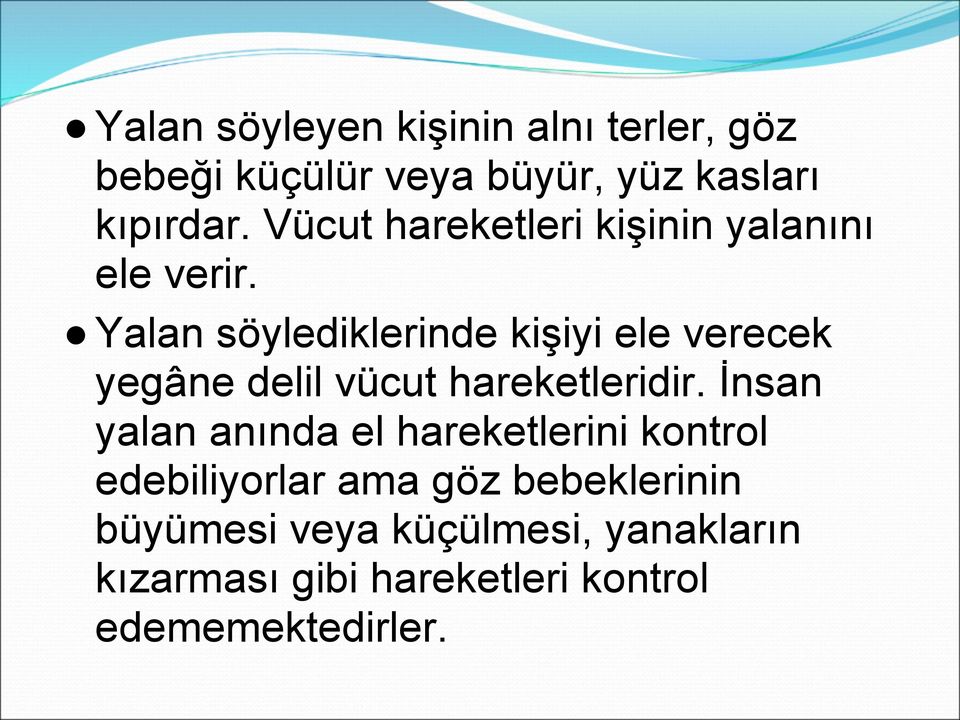 ● Yalan söyleyen kişinin alnı terler, göz bebeği küçülür veya büyür, yüz kasları kıpırdar. Vücut hareketleri kişinin yalanını ele verir.

● Yalan söylediklerinde kişiyi ele verecek yegâne delil vücut hareketleridir. İnsan yalan anında el hareketlerini kontrol edebiliyorlar ama göz bebeklerinin büyümesi veya küçülmesi, yanakların kızarması gibi hareketleri kontrol edememektedirler.